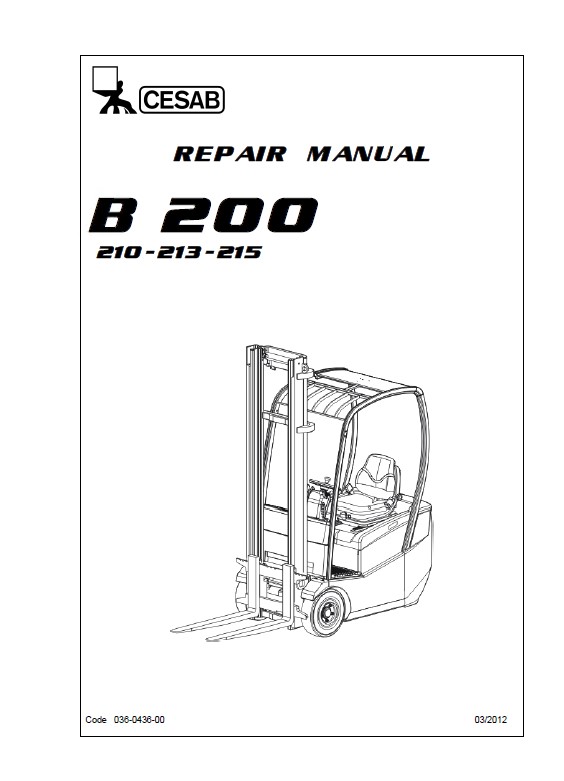 CESAB

REPAIR MANUAL

B 200

210-213-215

Code 036-0436-00

03/2012